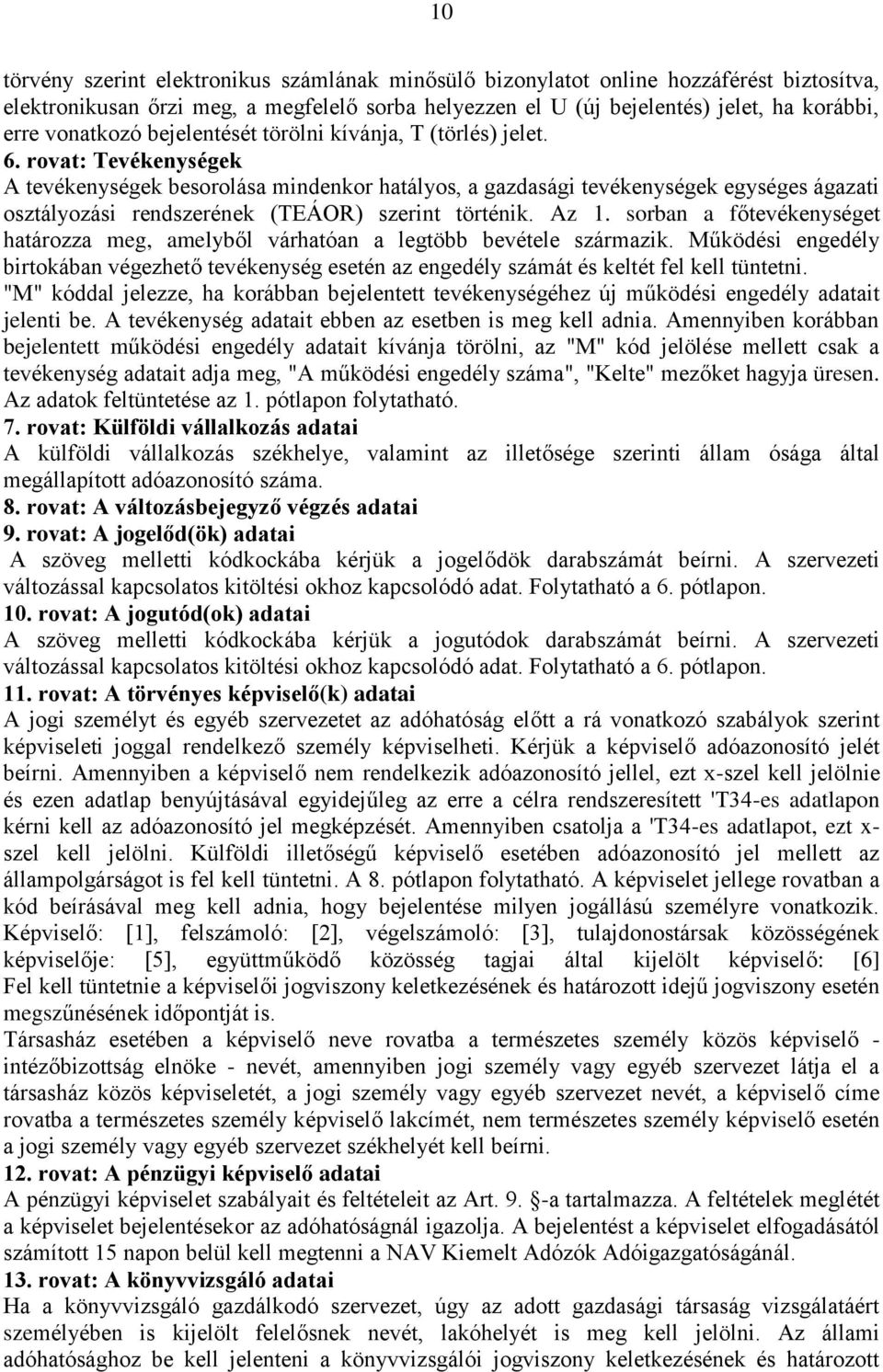 10

törvény szerint elektronikus számlának minősülő bizonylatot online hozzáférést biztosítva, elektronikusan őrzi meg, a megfelelő sorba helyezzen el U (új bejelentés) jelet, ha korábbi, erre vonatkozó bejelentését törölni kívánja, T (törlés) jelet.

6. rovat: Tevékenységek

A tevékenységek besorolása mindenkor hatályos, a gazdasági tevékenységek egységes ágazati osztályozási rendszerének (TEÁOR) szerint történik. Az 1. sorban a főtevékenységet határozza meg, amelyből várhatóan a legtöbb bevétele származik. Működési engedély birtokában végezhető tevékenység esetén az engedély számát és keltét fel kell tüntetni. "M" kóddal jelezze, ha korábban bejelentett tevékenységéhez új működési engedély adatait jelenti be. A tevékenység adatait ebben az esetben is meg kell adnia. Amennyiben korábban bejelentett működési engedély adatait kívánja törölni, az "M" kód jelölése mellett csak a tevékenység adatait adja meg, "A működési engedély száma", "Kelte" mezőket hagyja üresen. Az adatok feltüntetése az 1. pótlapon folytatható.

7. rovat: Külföldi vállalkozás adatai

A külföldi vállalkozás székhelye, valamint az illetősége szerinti állam ósága által megállapított adóazonosító száma.

8. rovat: A változásbejegyző végzés adatai

9. rovat: A jogelőd(ök) adatai

A szöveg melletti kódkockába kérjük a jogelődök darabszámát beírni. A szervezeti változással kapcsolatos kitöltési okhoz kapcsolódó adat. Folytatható a 6. pótlapon.

10. rovat: A jogutód(ok) adatai

A szöveg melletti kódkockába kérjük a jogutódok darabszámát beírni. A szervezeti változással kapcsolatos kitöltési okhoz kapcsolódó adat. Folytatható a 6. pótlapon.

11. rovat: A törvényes képviselő(k) adatai

A jogi személyt és egyéb szervezetet az adóhatóság előtt a rá vonatkozó szabályok szerint képviseleti joggal rendelkező személy képviselheti. Kérjük a képviselő adóazonosító jelét beírni. Amennyiben a képviselő nem rendelkezik adóazonosító jellel, ezt x-szel kell jelölnie és ezen adatlap benyújtásával egyidejűleg az erre a célra rendszeresített 'T34-es adatlapon kérni kell az adóazonosító jel megképzését. Amennyiben csatolja a 'T34-es adatlapot, ezt x-szel kell jelölni. Külföldi illetőségű képviselő esetében adóazonosító jel mellett az állampolgárságot is fel kell tüntetni. A 8. pótlapon folytatható. A képviselet jellege rovatban a kód beírásával meg kell adnia, hogy bejelentése milyen jogállású személyre vonatkozik. Képviselő: [1], felszámoló: [2], végelszámoló: [3], tulajdonostársak közösségének képviselője: [5], együttműködő közösség tagjai által kijelölt képviselő: [6] Fel kell tüntetnie a képviselői jogviszony keletkezésének és határozott idejű jogviszony esetén megszűnésének időpontját is.

Társasház esetében a képviselő neve rovatba a természetes személy közös képviselő - intézőbizottság elnöke - nevét, amennyiben jogi személy vagy egyéb szervezet látja el a társasház közös képviseletét, a jogi személy vagy egyéb szervezet nevét, a képviselő címe rovatba a természetes személy képviselő lakcímét, nem természetes személy képviselő esetén a jogi személy vagy egyéb szervezet székhelyét kell beírni.

12. rovat: A pénzügyi képviselő adatai

A pénzügyi képviselet szabályait és feltételeit az Art. 9. -a tartalmazza. A feltételek meglétét a képviselet bejelentésekor az adóhatóságnál igazolja. A bejelentést a képviselet elfogadásától számított 15 napon belül kell megtenni a NAV Kiemelt Adózók Adóigazgatóságánál.

13. rovat: A könyvvizsgáló adatai

Ha a könyvvizsgáló gazdálkodó szervezet, úgy az adott gazdasági társaság vizsgálatáért személyében is kijelölt felelősnek nevét, lakóhelyét is meg kell jelölni. Az állami adóhatósághoz be kell jelenteni a könyvvizsgálói jogviszony keletkezésének és határozott